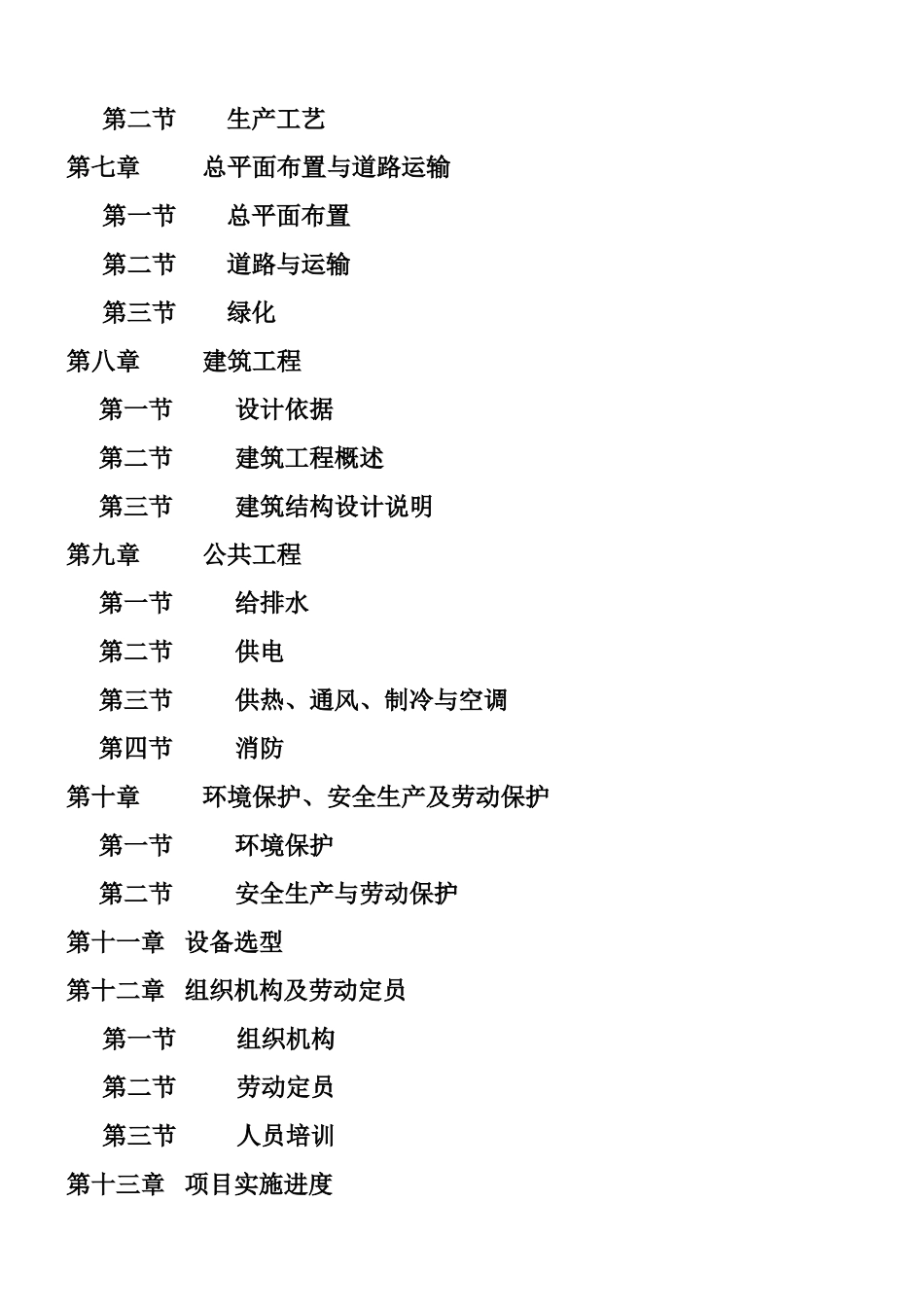 第二节　　生产工艺

第七章　　总平面布置与道路运输

第一节　　总平面布置

第二节　　道路与运输

第三节　　绿化

第八章　　建筑工程

第一节　　设计依据

第二节　　建筑工程概述

第三节　　建筑结构设计说明

第九章　　公共工程

第一节　　给排水

第二节　　供电

第三节　　供热、通风、制冷与空调

第四节　　消防

第十章　　环境保护、安全生产及劳动保护

第一节　　环境保护

第二节　　安全生产与劳动保护

第十一章　设备选型

第十二章　组织机构及劳动定员

第一节　　组织机构

第二节　　劳动定员

第三节　　人员培训

第十三章　项目实施进度